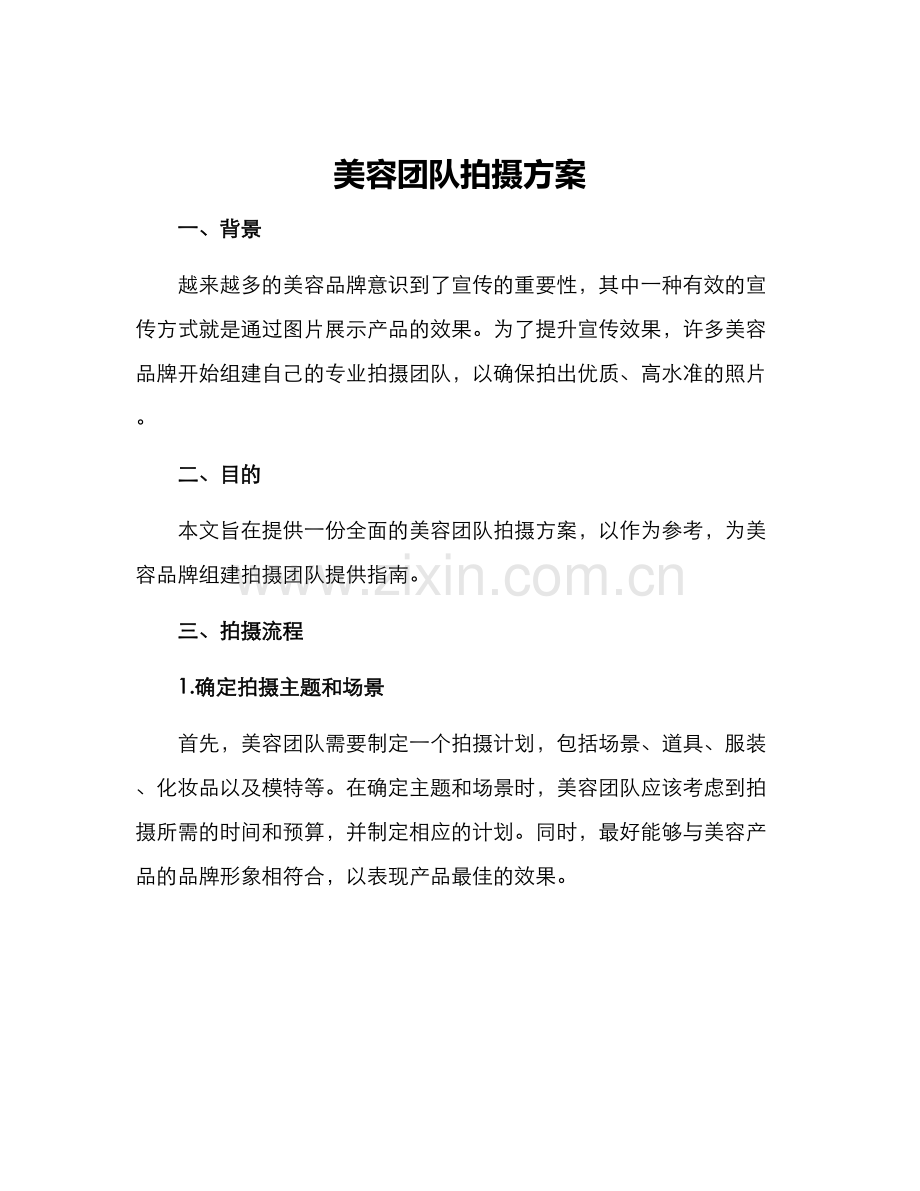 美容团队拍摄方案

一、背景

越来越多的美容品牌意识到了宣传的重要性，其中一种有效的宣传方式就是通过图片展示产品的效果。为了提升宣传效果，许多美容品牌开始组建自己的专业拍摄团队，以确保拍出优质、高水准的照片。

二、目的

本文旨在提供一份全面的美容团队拍摄方案，以作为参考，为美容品牌组建拍摄团队提供指南。

三、拍摄流程

1.确定拍摄主题和场景

首先，美容团队需要制定一个拍摄计划，包括场景、道具、服装、化妆品以及模特等。在确定主题和场景时，美容团队应该考虑到拍摄所需的时间和预算，并制定相应的计划。同时，最好能够与美容产品的品牌形象相符合，以表现产品最佳的效果。

www.zixin.com.cn